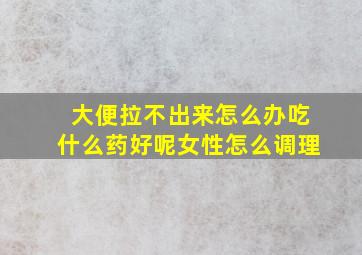 大便拉不出来怎么办吃什么药好呢女性怎么调理